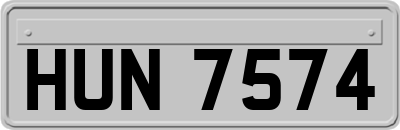 HUN 7574